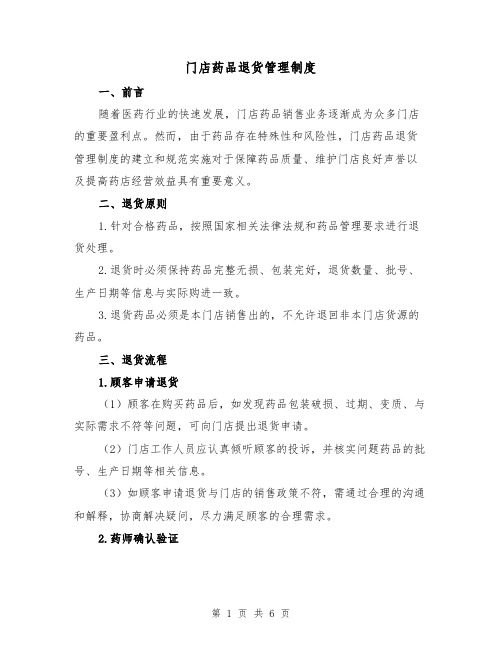 门店药品退货管理制度

一、前言

随着医药行业的快速发展，门店药品销售业务逐渐成为众多门店的重要盈利点。然而，由于药品存在特殊性和风险性，门店药品退货管理制度的建立和规范实施对于保障药品质量、维护门店良好声誉以及提高药店经营效益具有重要意义。

二、退货原则

1.针对合格药品，按照国家相关法律法规和药品管理要求进行退货处理。

2.退货时必须保持药品完整无损、包装完好，退货数量、批号、生产日期等信息与实际购进一致。

3.退货药品必须是本门店销售出的，不允许退回非本门店货源的药品。

三、退货流程

1.顾客申请退货

（1）顾客在购买药品后，如发现药品包装破损、过期、变质、与实际需求不符等问题，可向门店提出退货申请。

（2）门店工作人员应认真倾听顾客的投诉，并核实问题药品的批号、生产日期等相关信息。

（3）如顾客申请退货与门店的销售政策不符，需通过合理的沟通和解释，协商解决疑问，尽力满足顾客的合理需求。

2.药师确认验证

第 1 页 共 6 页